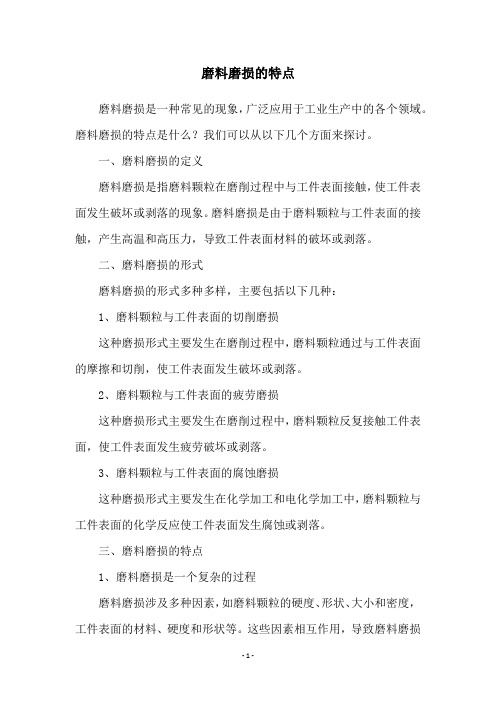 磨料磨损的特点

磨料磨损是一种常见的现象，广泛应用于工业生产中的各个领域。磨料磨损的特点是什么？我们可以从以下几个方面来探讨。

一、磨料磨损的定义

磨料磨损是指磨料颗粒在磨削过程中与工件表面接触，使工件表面发生破坏或剥落的现象。磨料磨损是由于磨料颗粒与工件表面的接触，产生高温和高压力，导致工件表面材料的破坏或剥落。

二、磨料磨损的形式

磨料磨损的形式多种多样，主要包括以下几种：

1、磨料颗粒与工件表面的切削磨损

这种磨损形式主要发生在磨削过程中，磨料颗粒通过与工件表面的摩擦和切削，使工件表面发生破坏或剥落。

2、磨料颗粒与工件表面的疲劳磨损

这种磨损形式主要发生在磨削过程中，磨料颗粒反复接触工件表面，使工件表面发生疲劳破坏或剥落。

3、磨料颗粒与工件表面的腐蚀磨损

这种磨损形式主要发生在化学加工和电化学加工中，磨料颗粒与工件表面的化学反应使工件表面发生腐蚀或剥落。

三、磨料磨损的特点

1、磨料磨损是一个复杂的过程

磨料磨损涉及多种因素，如磨料颗粒的硬度、形状、大小和密度，工件表面的材料、硬度和形状等。这些因素相互作用，导致磨料磨损

- 1 -